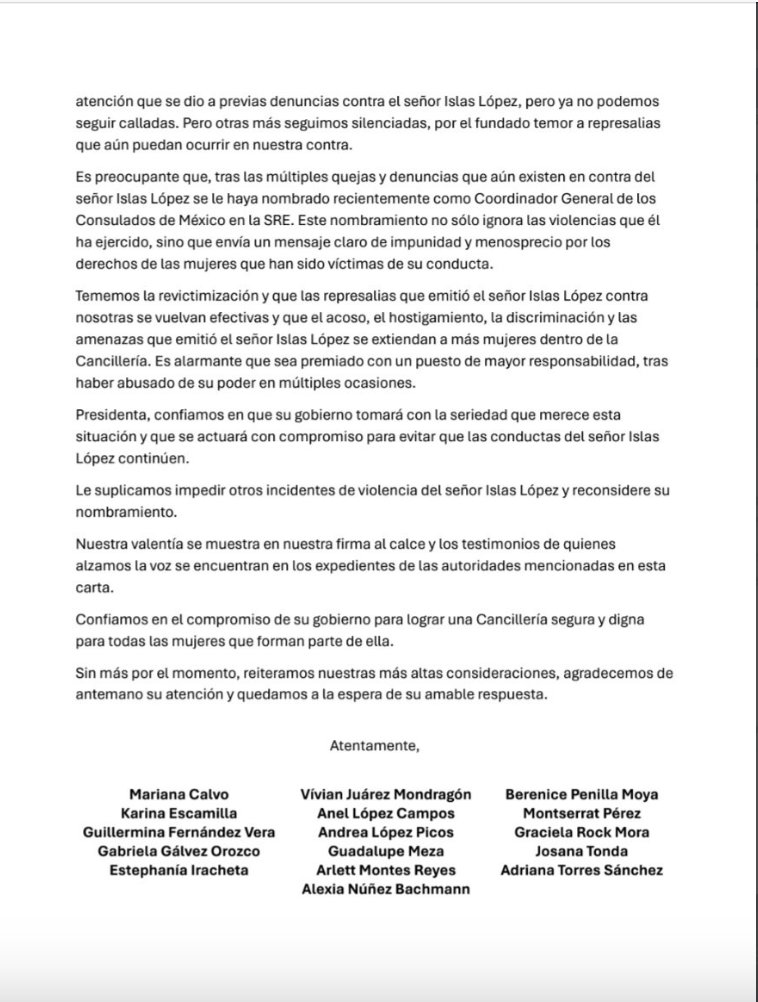 atención que se dio a previas denuncias contra el señor Islas López, pero ya no podemos seguir calladas. Pero otras más seguimos silenciadas, por el fundado temor a represalias que aún puedan ocurrir en nuestra contra.

Es preocupante que, tras las múltiples quejas y denuncias que aún existen en contra del señor Islas López se le haya nombrado recientemente como Coordinador General de los Consulados de México en la SRE. Este nombramiento no sólo ignora las violencias que él ha ejercido, sino que envía un mensaje claro de impunidad y menosprecio por los derechos de las mujeres que han sido víctimas de su conducta.

Tememos la revictimización y que las represalias que emitió el señor Islas López contra nosotras se vuelvan efectivas y que el acoso, el hostigamiento, la discriminación y las amenazas que emitió el señor Islas López se extiendan a más mujeres dentro de la Cancillería. Es alarmante que sea premiado con un puesto de mayor responsabilidad, tras haber abusado de su poder en múltiples ocasiones.

Presidenta, confiamos en que su gobierno tomará con la seriedad que merece esta situación y que se actuará con compromiso para evitar que las conductas del señor Islas López continúen.

Le suplicamos impedir otros incidentes de violencia del señor Islas López y reconsidere su nombramiento.

Nuestra valentía se muestra en nuestra firma al calce y los testimonios de quienes alzamos la voz se encuentran en los expedientes de las autoridades mencionadas en esta carta.

Confiamos en el compromiso de su gobierno para lograr una Cancillería segura y digna para todas las mujeres que forman parte de ella.

Sin más por el momento, reiteramos nuestras más altas consideraciones, agradecemos de antemano su atención y quedamos a la espera de su amable respuesta.

Atentamente,

Mariana Calvo
Karina Escamilla
Guillermina Fernández Vera
Gabriela Gálvez Orozco
Estephanía Iracheta

Vívian Juárez Mondragón
Anel López Campos
Andrea López Picos
Guadalupe Meza
Arlett Montes Reyes
Alexia Núñez Bachmann

Berenice Penilla Moya
Montserrat Pérez
Graciela Rock Mora
Josana Tonda
Adriana Torres Sánchez